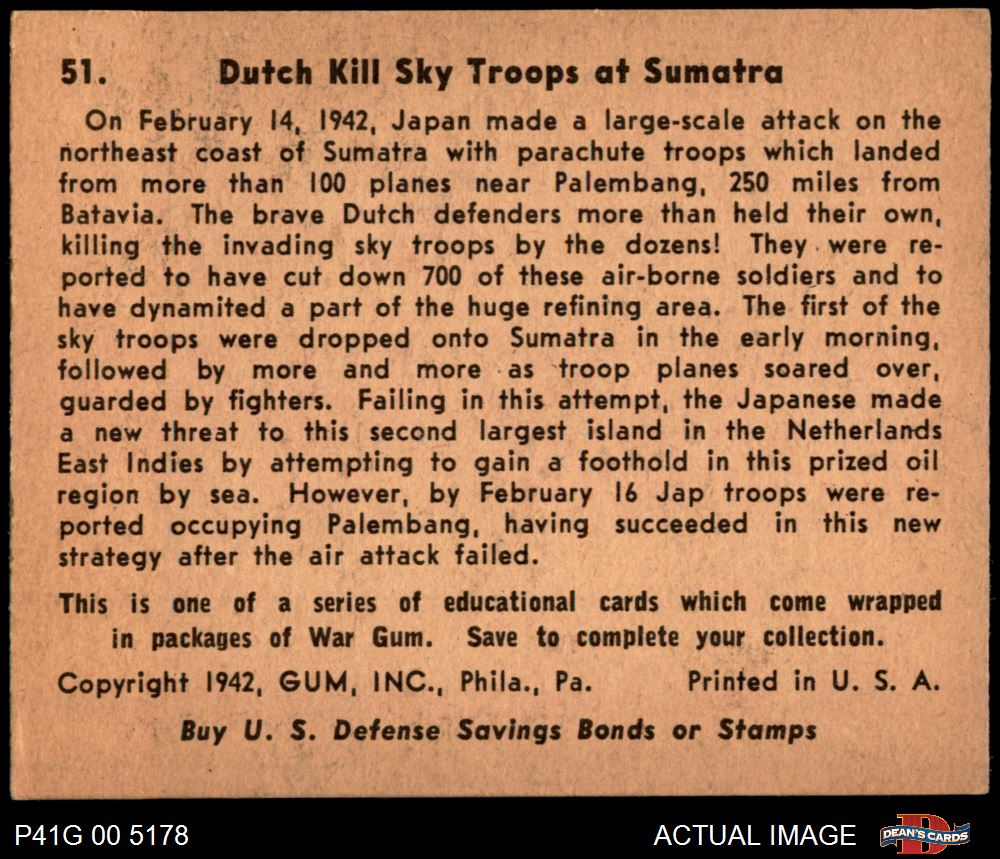 51. Dutch Kill Sky Troops at Sumatra

On February 14, 1942, Japan made a large-scale attack on the northeast coast of Sumatra with parachute troops which landed from more than 100 planes near Palembang, 250 miles from Batavia. The brave Dutch defenders more than held their own, killing the invading sky troops by the dozens! They were reported to have cut down 700 of these air-borne soldiers and to have dynamited a part of the huge refining area. The first of the sky troops were dropped onto Sumatra in the early morning, followed by more and more as troop planes soared over, guarded by fighters. Failing in this attempt, the Japanese made a new threat to this second largest island in the Netherlands East Indies by attempting to gain a foothold in this prized oil region by sea. However, by February 16 Jap troops were reported occupying Palembang, having succeeded in this new strategy after the air attack failed.

This is one of a series of educational cards which come wrapped in packages of War Gum. Save to complete your collection.

Copyright 1942, GUM, INC., Phila., Pa. Printed in U. S. A.

Buy U. S. Defense Savings Bonds or Stamps

P41G 00 5178

ACTUAL IMAGE

DEAN'S CARDS